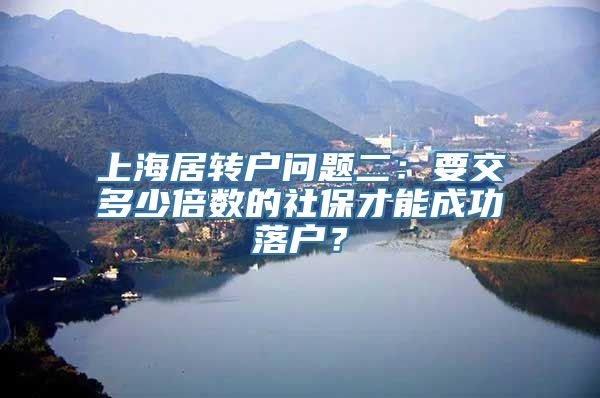 上海居转户问题二：要交多少倍数的社保才能成功落户？